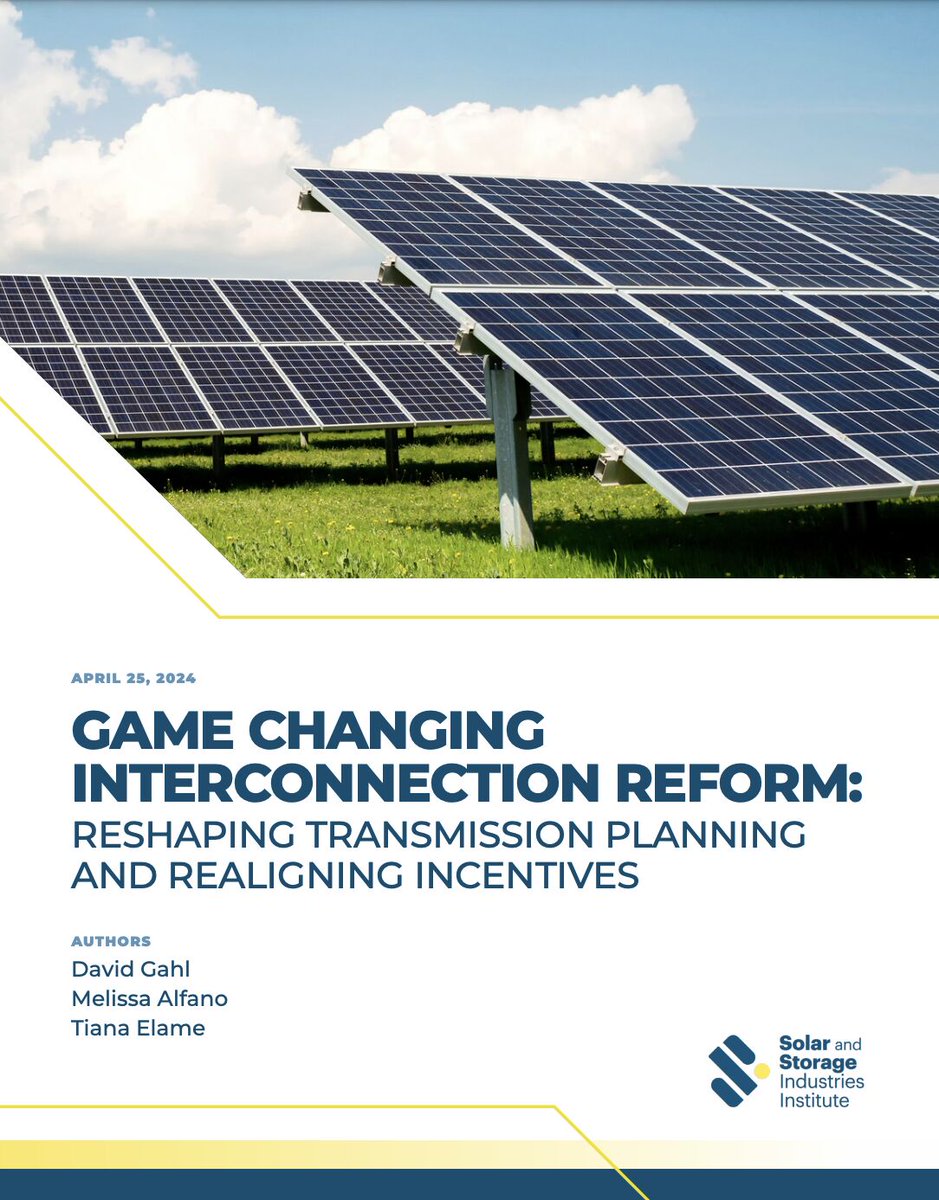 APRIL 25, 2024

GAME CHANGING INTERCONNECTION REFORM:
RESHAPING TRANSMISSION PLANNING AND REALIGNING INCENTIVES

AUTHORS
David Gahl
Melissa Alfano
Tiana Elame

Solar and Storage Industries Institute